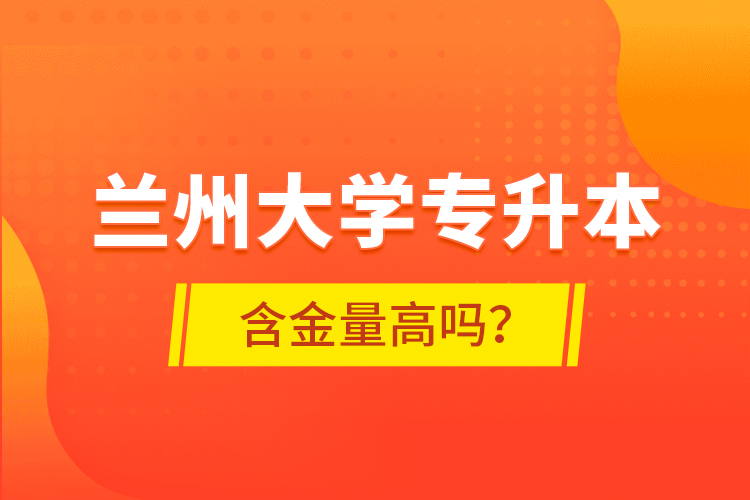 兰州大学专升本

含金量高吗？